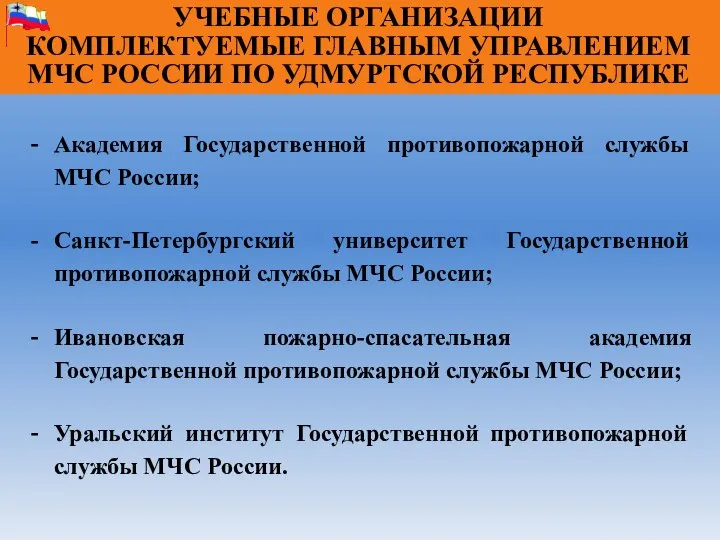 УЧЕБНЫЕ ОРГАНИЗАЦИИ КОМПЛЕКТУЕМЫЕ ГЛАВНЫМ УПРАВЛЕНИЕМ МЧС РОССИИ ПО УДМУРТСКОЙ РЕСПУБЛИКЕ

- Академия Государственной противопожарной службы МЧС России;

- Санкт-Петербургский университет Государственной противопожарной службы МЧС России;

- Ивановская пожарно-спасательная академия Государственной противопожарной службы МЧС России;

- Уральский институт Государственной противопожарной службы МЧС России.